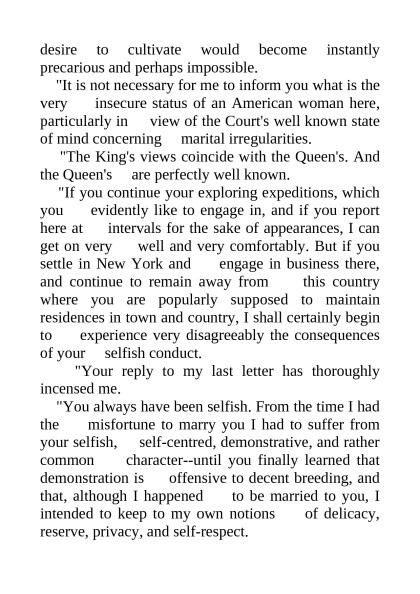 desire to cultivate would become instantly precarious and perhaps impossible.

"It is not necessary for me to inform you what is the very insecure status of an American woman here, particularly in view of the Court's well known state of mind concerning marital irregularities.

"The King's views coincide with the Queen's. And the Queen's are perfectly well known.

"If you continue your exploring expeditions, which you evidently like to engage in, and if you report here at intervals for the sake of appearances, I can get on very well and very comfortably. But if you settle in New York and engage in business there, and continue to remain away from this country where you are popularly supposed to maintain residences in town and country, I shall certainly begin to experience very disagreeably the consequences of your selfish conduct.

"Your reply to my last letter has thoroughly incensed me.

"You always have been selfish. From the time I had the misfortune to marry you I had to suffer from your selfish, self-centred, demonstrative, and rather common character--until you finally learned that demonstration is offensive to decent breeding, and that, although I happened to be married to you, I intended to keep to my own notions of delicacy, reserve, privacy, and self-respect.